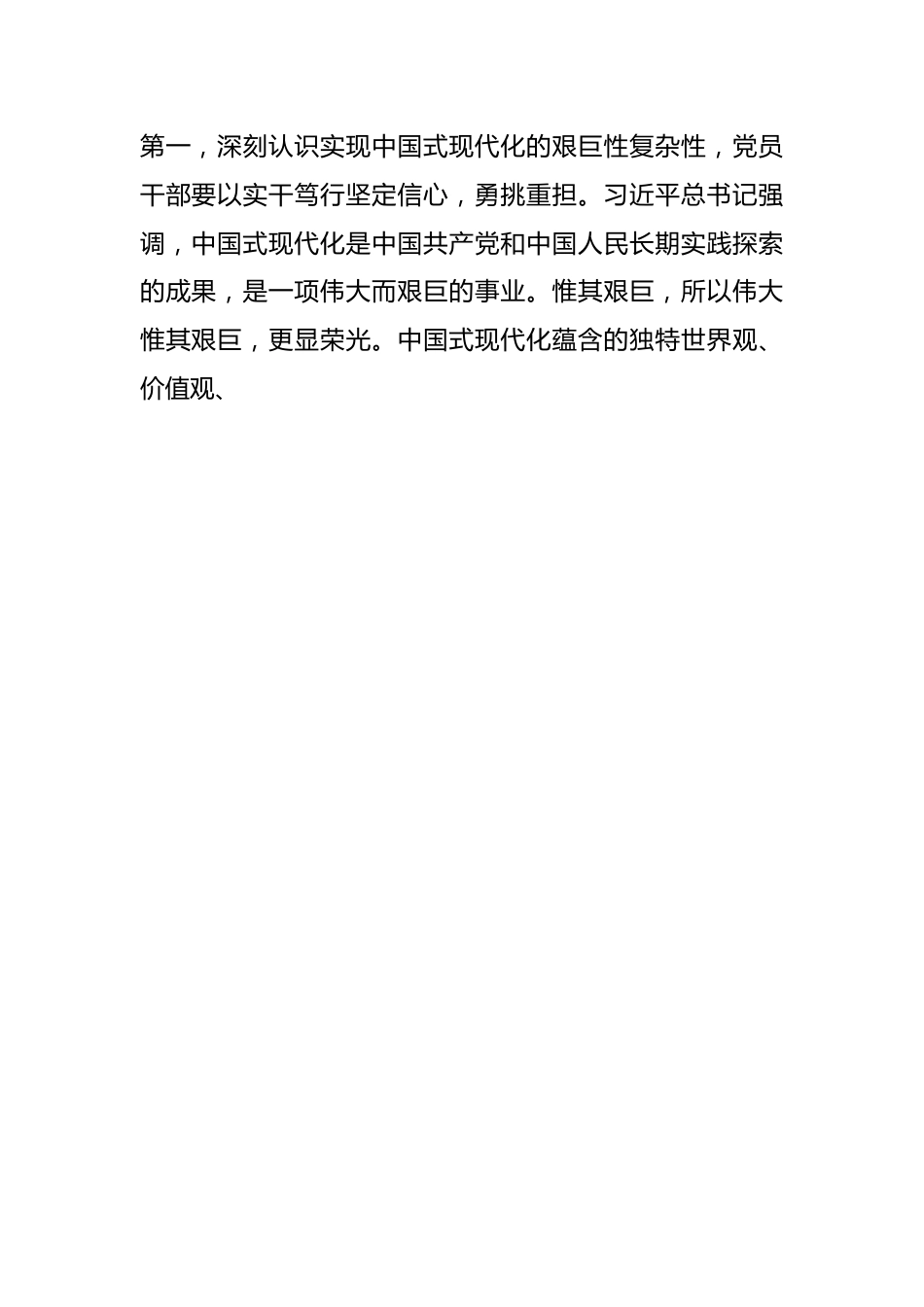 第一，深刻认识实现中国式现代化的艰巨性复杂性，党员干部要以实干笃行坚定信心，勇挑重担。习近平总书记强调，中国式现代化是中国共产党和中国人民长期实践探索的成果，是一项伟大而艰巨的事业。惟其艰巨，所以伟大惟其艰巨，更显荣光。中国式现代化蕴含的独特世界观、价值观、